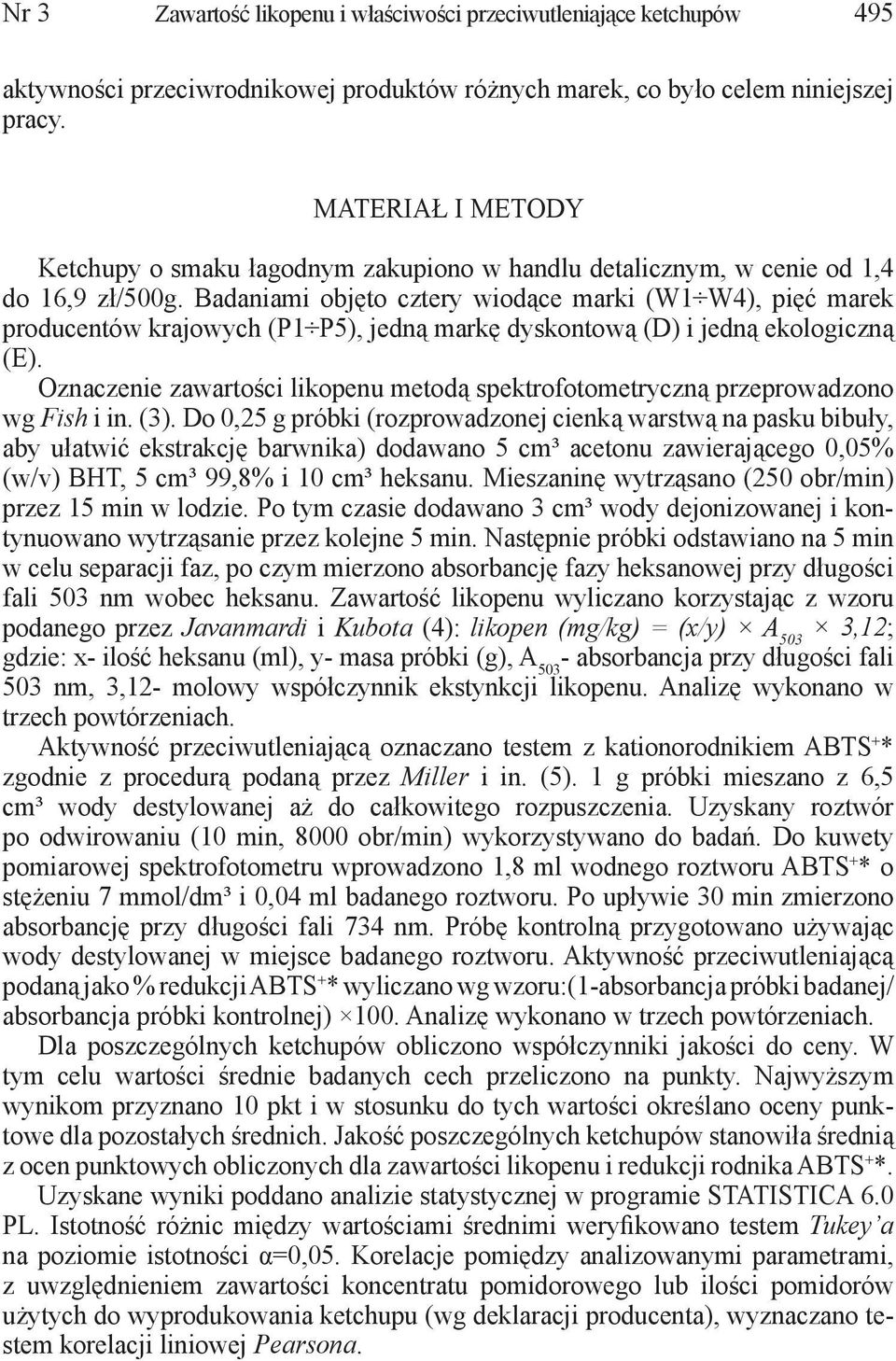 Nr 3 Zawartość likopenu i właściwości przeciwutleniające ketchupów 495

aktywności przeciwrodnikowej produktów różnych marek, co było celem niniejszej pracy.

MATERIAŁ I METODY

Ketchupy o smaku łagodnym zakupiono w handlu detalicznym, w cenie od 1,4 do 16,9 zł/500g. Badaniami objęto cztery wiodące marki (W1÷W4), pięć marek producentów krajowych (P1÷P5), jedną markę dyskontową (D) i jedną ekologiczną (E).

Oznaczenie zawartości likopenu metodą spektrofotometryczną przeprowadzono wg Fish i in. (3). Do 0,25 g próbki (rozprowadzonej cienką warstwą na pasku bibuły, aby ułatwić ekstrakcję barwnika) dodawano 5 cm³ acetonu zawierającego 0,05% (w/v) BHT, 5 cm³ 99,8% i 10 cm³ heksanu. Mieszaninę wytrząsano (250 obr/min) przez 15 min w lodzie. Po tym czasie dodawano 3 cm³ wody dejonizowanej i kontynuowano wytrząsanie przez kolejne 5 min. Następnie próbki odstawiano na 5 min w celu separacji faz, po czym mierzono absorbancję fazy heksanowej przy długości fali 503 nm wobec heksanu. Zawartość likopenu wyliczano korzystając z wzoru podanego przez Javanmardi i Kubota (4): likopen (mg/kg) = (x/y) × $A_{503}$ × 3,12; gdzie: x- ilość heksanu (ml), y- masa próbki (g), $A_{503}$- absorbancja przy długości fali 503 nm, 3,12- molowy współczynnik ekstynkcji likopenu. Analizę wykonano w trzech powtórzeniach.

Aktywność przeciwutleniającą oznaczano testem z kationorodnikiem $ABTS^{+*}$ zgodnie z procedurą podaną przez Miller i in. (5). 1 g próbki mieszano z 6,5 cm³ wody destylowanej aż do całkowitego rozpuszczenia. Uzyskany roztwór po odwirowaniu (10 min, 8000 obr/min) wykorzystywano do badań. Do kuwety pomiarowej spektrofotometru wprowadzono 1,8 ml wodnego roztworu $ABTS^{+*}$ o stężeniu 7 mmol/dm³ i 0,04 ml badanego roztworu. Po upływie 30 min zmierzono absorbancję przy długości fali 734 nm. Próbę kontrolną przygotowano używając wody destylowanej w miejsce badanego roztworu. Aktywność przeciwutleniającą podaną jako % redukcji $ABTS^{+*}$ wyliczano wg wzoru:(1-absorbancja próbki badanej/ absorbancja próbki kontrolnej) ×100. Analizę wykonano w trzech powtórzeniach.

Dla poszczególnych ketchupów obliczono współczynniki jakości do ceny. W tym celu wartości średnie badanych cech przeliczono na punkty. Najwyższym wynikom przyznano 10 pkt i w stosunku do tych wartości określano oceny punktowe dla pozostałych średnich. Jakość poszczególnych ketchupów stanowiła średnią z ocen punktowych obliczonych dla zawartości likopenu i redukcji rodnika $ABTS^{+*}$.

Uzyskane wyniki poddano analizie statystycznej w programie STATISTICA 6.0 PL. Istotność różnic między wartościami średnimi weryfikowano testem Tukey'a na poziomie istotności α=0,05. Korelacje pomiędzy analizowanymi parametrami, z uwzględnieniem zawartości koncentratu pomidorowego lub ilości pomidorów użytych do wyprodukowania ketchupu (wg deklaracji producenta), wyznaczano testem korelacji liniowej Pearsona.